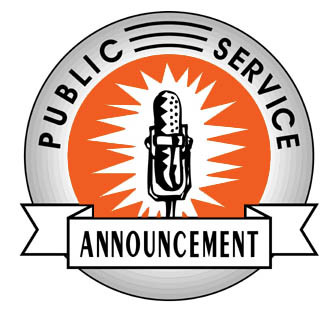 PUBLIC SERVICE
ANNOUNCEMENT